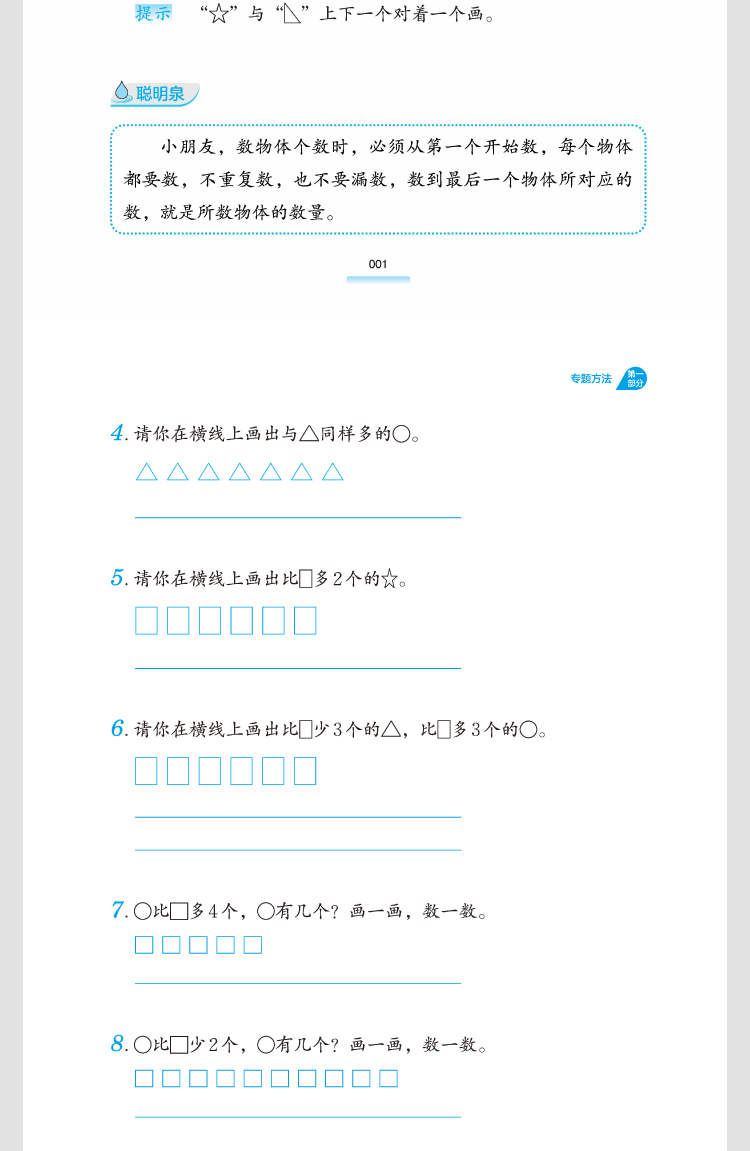 提示 “☆”与“◺”上下一个对着一个画。

聪明泉

小朋友，数物体个数时，必须从第一个开始数，每个物体都要数，不重复数，也不要漏数，数到最后一个物体所对应的数，就是所数物体的数量。

001

专题方法 第一部分

4. 请你在横线上画出与△同样多的○。

△ △ △ △ △ △ △

5. 请你在横线上画出比□多2个的☆。

□ □ □ □ □ □

6. 请你在横线上画出比□少3个的△，比□多3个的○。

□ □ □ □ □ □

7. ○比□多4个，○有几个？画一画，数一数。

□ □ □ □ □

8. ○比□少2个，○有几个？画一画，数一数。

□ □ □ □ □ □ □ □ □ □